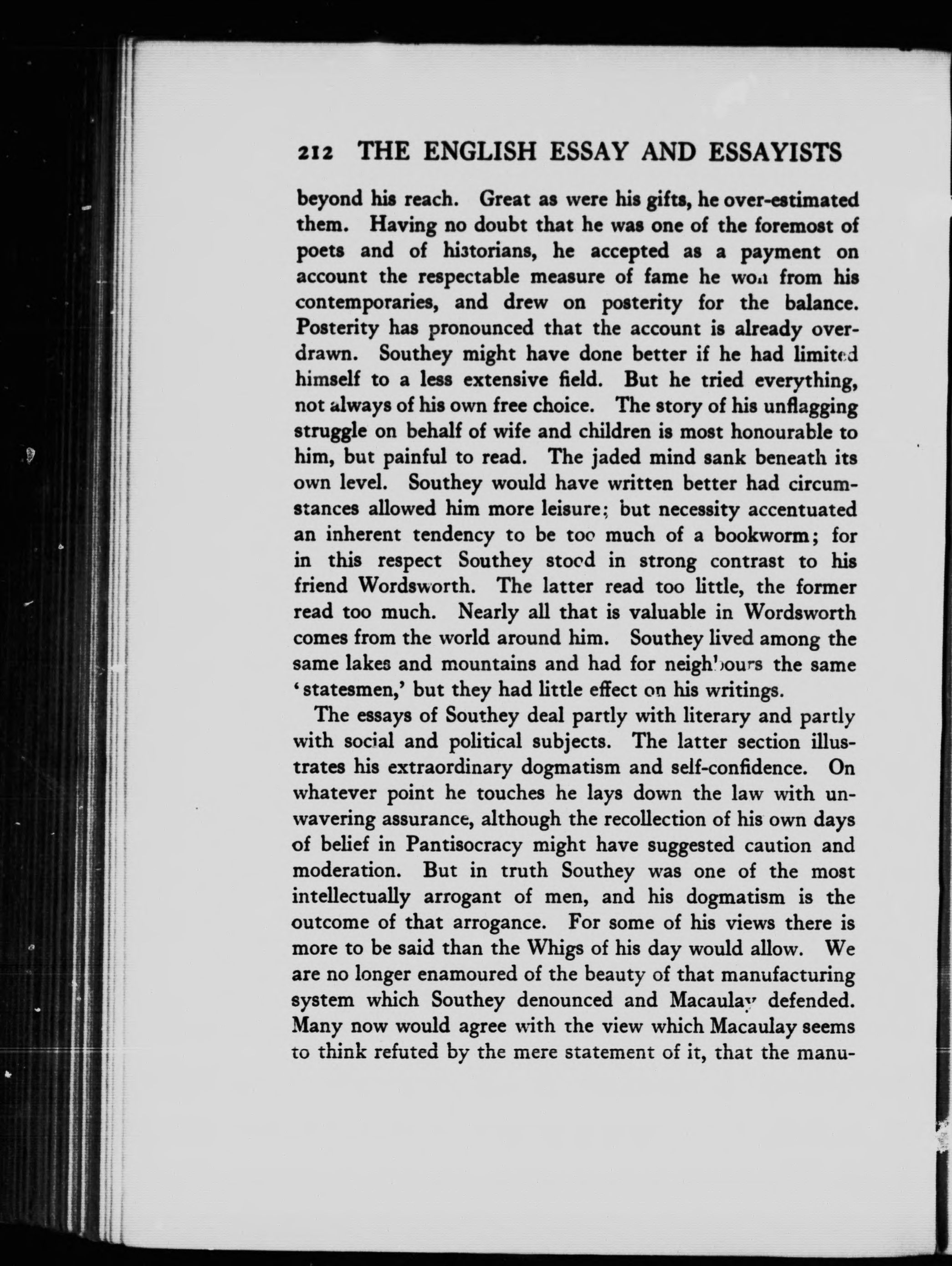 212 THE ENGLISH ESSAY AND ESSAYISTS

beyond his reach. Great as were his gifts, he over-estimated them. Having no doubt that he was one of the foremost of poets and of historians, he accepted as a payment on account the respectable measure of fame he won from his contemporaries, and drew on posterity for the balance. Posterity has pronounced that the account is already overdrawn. Southey might have done better if he had limited himself to a less extensive field. But he tried everything, not always of his own free choice. The story of his unflagging struggle on behalf of wife and children is most honourable to him, but painful to read. The jaded mind sank beneath its own level. Southey would have written better had circumstances allowed him more leisure; but necessity accentuated an inherent tendency to be too much of a bookworm; for in this respect Southey stood in strong contrast to his friend Wordsworth. The latter read too little, the former read too much. Nearly all that is valuable in Wordsworth comes from the world around him. Southey lived among the same lakes and mountains and had for neighbours the same 'statesmen,' but they had little effect on his writings.

The essays of Southey deal partly with literary and partly with social and political subjects. The latter section illustrates his extraordinary dogmatism and self-confidence. On whatever point he touches he lays down the law with unwavering assurance, although the recollection of his own days of belief in Pantisocracy might have suggested caution and moderation. But in truth Southey was one of the most intellectually arrogant of men, and his dogmatism is the outcome of that arrogance. For some of his views there is more to be said than the Whigs of his day would allow. We are no longer enamoured of the beauty of that manufacturing system which Southey denounced and Macaulay defended. Many now would agree with the view which Macaulay seems to think refuted by the mere statement of it, that the manu-